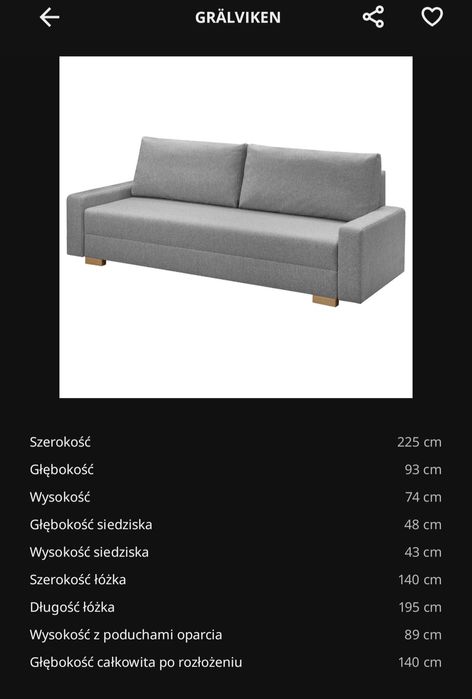 GRÄLVIKEN

| | |
|---|---|
| Szerokość | 225 cm |
| Głębokość | 93 cm |
| Wysokość | 74 cm |
| Głębokość siedziska | 48 cm |
| Wysokość siedziska | 43 cm |
| Szerokość łóżka | 140 cm |
| Długość łóżka | 195 cm |
| Wysokość z poduchami oparcia | 89 cm |
| Głębokość całkowita po rozłożeniu | 140 cm |